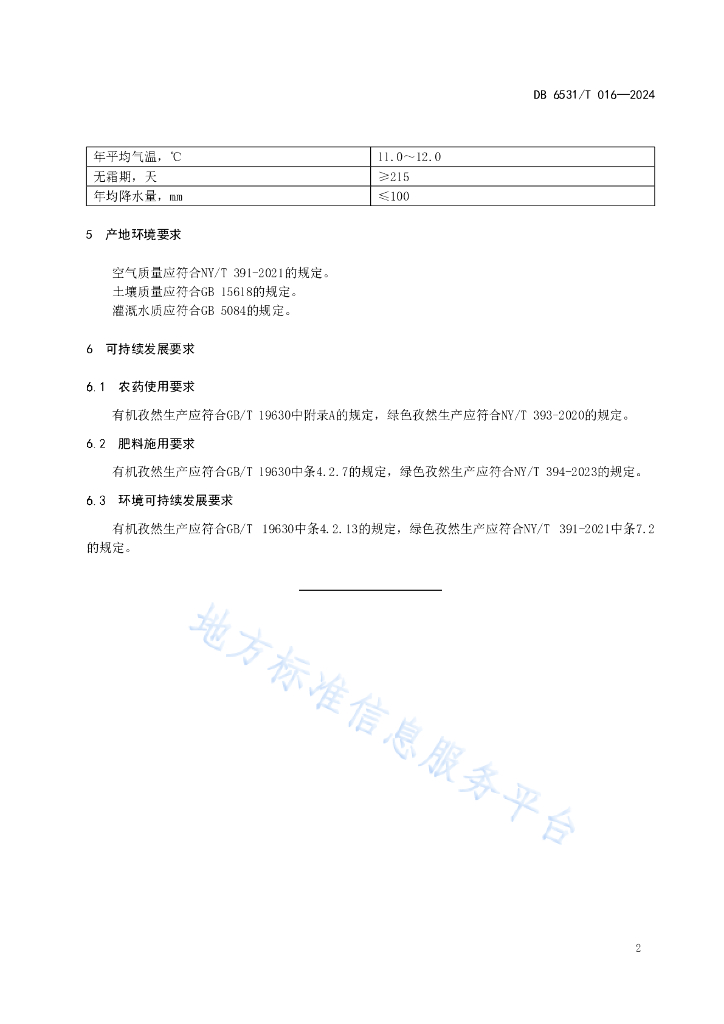 DB 6531/T 016—2024

| 年平均气温，℃ | 11.0～12.0 |
|---|---|
| 无霜期，天 | ≥215 |
| 年均降水量，mm | ≤100 |

5 产地环境要求

空气质量应符合NY/T 391-2021的规定。
土壤质量应符合GB 15618的规定。
灌溉水质应符合GB 5084的规定。

6 可持续发展要求

6.1 农药使用要求

有机孜然生产应符合GB/T 19630中附录A的规定，绿色孜然生产应符合NY/T 393-2020的规定。

6.2 肥料施用要求

有机孜然生产应符合GB/T 19630中条4.2.7的规定，绿色孜然生产应符合NY/T 394-2023的规定。

6.3 环境可持续发展要求

有机孜然生产应符合GB/T 19630中条4.2.13的规定，绿色孜然生产应符合NY/T 391-2021中条7.2的规定。

地方标准信息服务平台

2